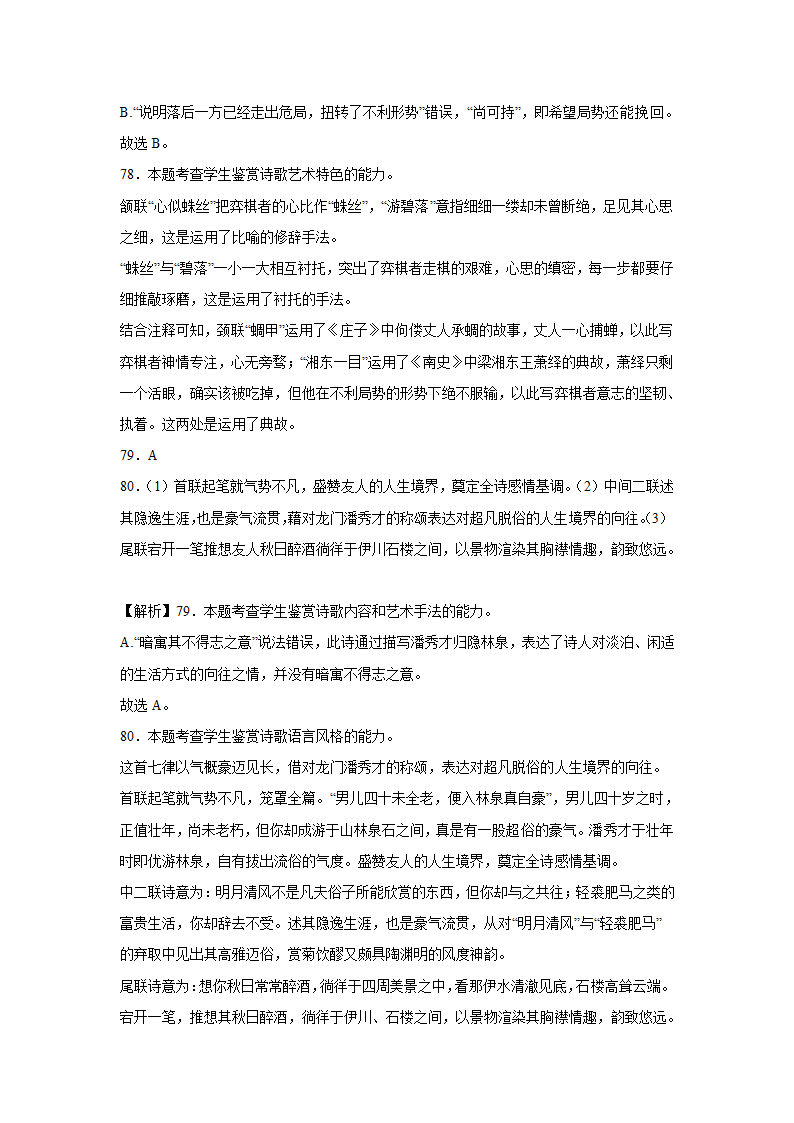 B.“说明落后一方已经走出危局，扭转了不利形势”错误，“尚可持”，即希望局势还能挽回。

故选 B。

78．本题考查学生鉴赏诗歌艺术特色的能力。

颔联“心似蛛丝”把弈棋者的心比作“蛛丝”，“游碧落”意指细细一缕却未曾断绝，足见其心思之细，这是运用了比喻的修辞手法。

“蛛丝”与“碧落”一小一大相互衬托，突出了弈棋者走棋的艰难，心思的缜密，每一步都要仔细推敲琢磨，这是运用了衬托的手法。

结合注释可知，颈联“蜩甲”运用了《庄子》中佝偻丈人承蜩的故事，丈人一心捕蝉，以此写弈棋者神情专注，心无旁骛；“湘东一目”运用了《南史》中梁湘东王萧绎的典故，萧绎只剩一个活眼，确实该被吃掉，但他在不利局势的形势下绝不服输，以此写弈棋者意志的坚韧、执着。这两处是运用了典故。

79．A

80．（1）首联起笔就气势不凡，盛赞友人的人生境界，奠定全诗感情基调。（2）中间二联述其隐逸生涯，也是豪气流贯，藉对龙门潘秀才的称颂表达对超凡脱俗的人生境界的向往。（3）尾联宕开一笔推想友人秋日醉酒徜徉于伊川石楼之间，以景物渲染其胸襟情趣，韵致悠远。

【解析】79．本题考查学生鉴赏诗歌内容和艺术手法的能力。

A.“暗寓其不得志之意”说法错误，此诗通过描写潘秀才归隐林泉，表达了诗人对淡泊、闲适的生活方式的向往之情，并没有暗寓不得志之意。

故选 A。

80．本题考查学生鉴赏诗歌语言风格的能力。

这首七律以气概豪迈见长，借对龙门潘秀才的称颂，表达对超凡脱俗的人生境界的向往。

首联起笔就气势不凡，笼罩全篇。“男儿四十未全老，便入林泉真自豪”，男儿四十岁之时，正值壮年，尚未老朽，但你却成游于山林泉石之间，真是有一股超俗的豪气。潘秀才于壮年时即优游林泉，自有拔出流俗的气度。盛赞友人的人生境界，奠定全诗感情基调。

中二联诗意为：明月清风不是凡夫俗子所能欣赏的东西，但你却与之共往；轻裘肥马之类的富贵生活，你却辞去不受。述其隐逸生涯，也是豪气流贯，从对“明月清风”与“轻裘肥马”的弃取中见出其高雅迈俗，赏菊饮醪又颇具陶渊明的风度神韵。

尾联诗意为：想你秋日常常醉酒，徜徉于四周美景之中，看那伊水清澈见底，石楼高耸云端。宕开一笔，推想其秋日醉酒，徜徉于伊川、石楼之间，以景物渲染其胸襟情趣，韵致悠远。